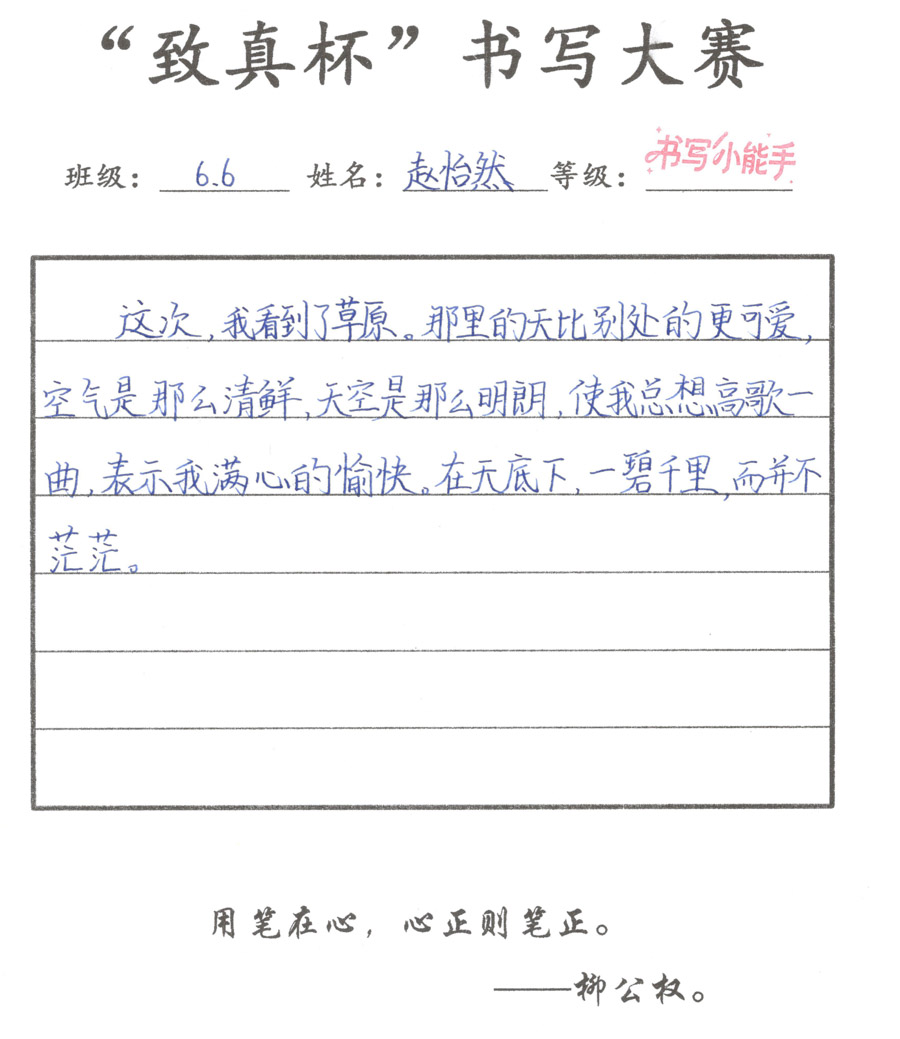 “致真杯”书写大赛

班级：6.6 姓名：赵怡然 等级：书写小能手

这次，我看到了草原。那里的天比别处的更可爱，空气是那么清鲜，天空是那么明朗，使我总想高歌一曲，表示我满心的愉快。在天底下，一碧千里，而并不茫茫。

用笔在心，心正则笔正。

——柳公权。